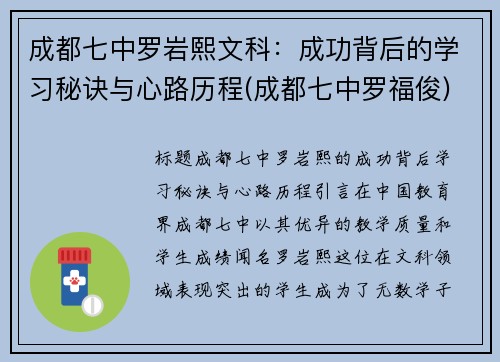 成都七中罗岩熙文科：成功背后的学习秘诀与心路历程(成都七中罗福俊)

标题成都七中罗岩熙的成功背后学习秘诀与心路历程引言在中国教育界成都七中以其优异的教学质量和学生成绩闻名罗岩熙这位在文科领域表现突出的学生成为了无数学子